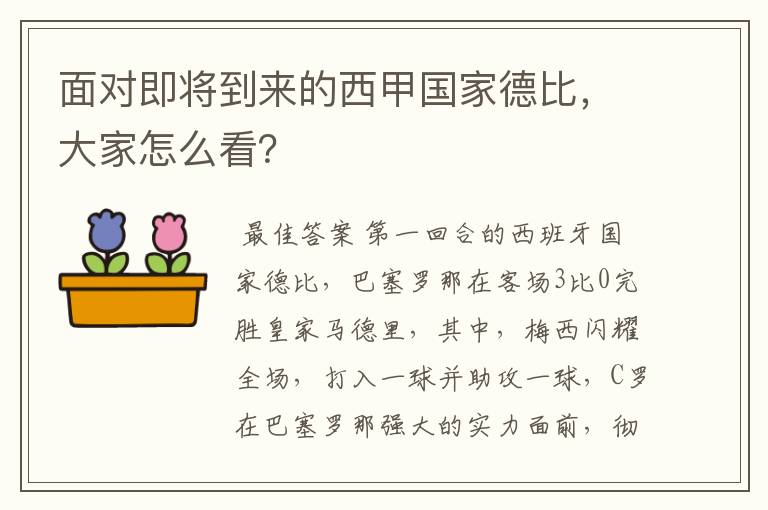 面对即将到来的西甲国家德比，大家怎么看？

最佳答案 第一回合的西班牙国家德比，巴塞罗那在客场3比0完胜皇家马德里，其中，梅西闪耀全场，打入一球并助攻一球，C罗在巴塞罗那强大的实力面前，彻